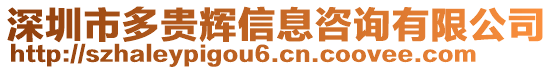 深圳市多贵辉信息咨询有限公司
http://szhaleypigou6.cn.coovee.com